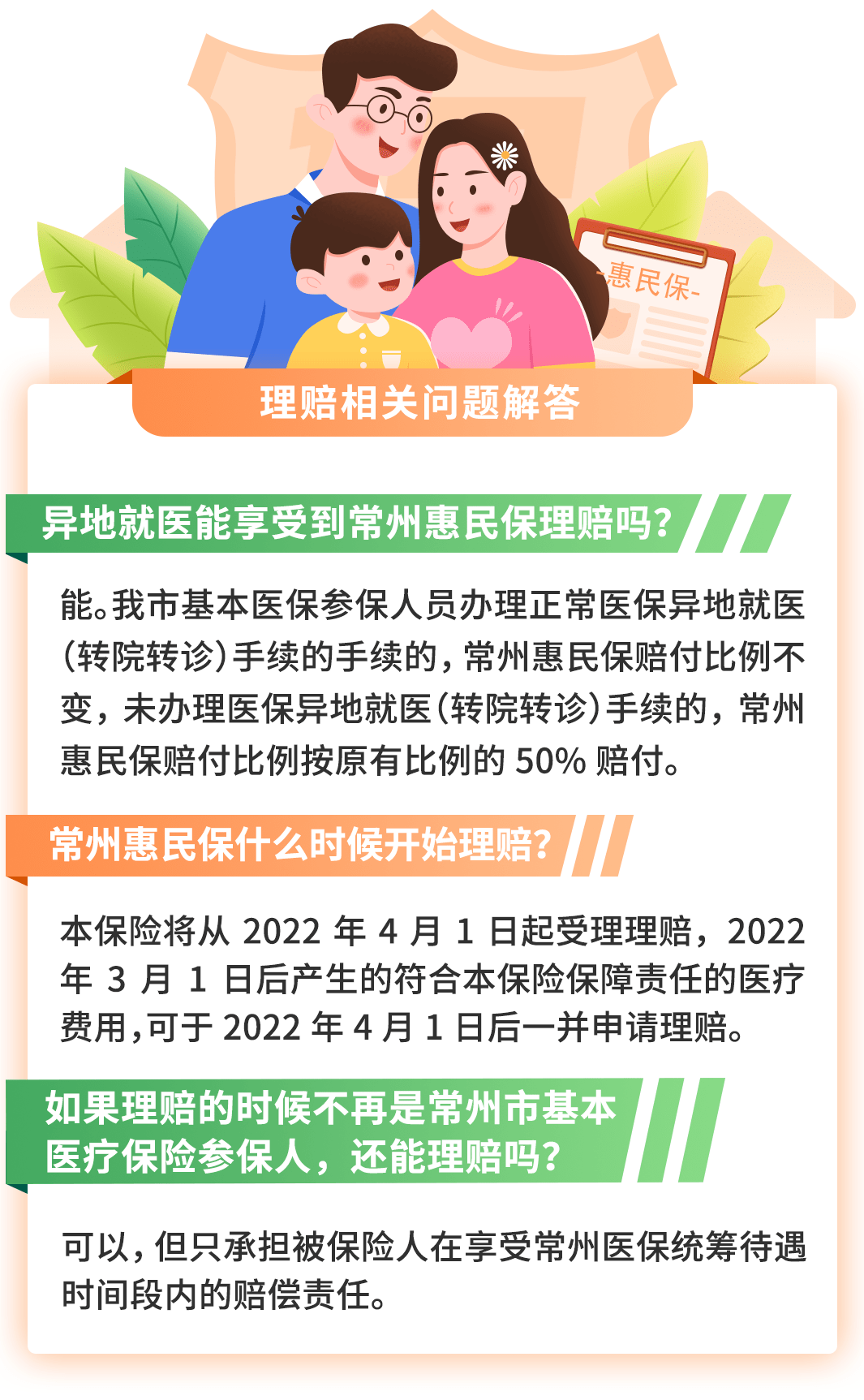 -惠民保-

理赔相关问题解答

异地就医能享受到常州惠民保理赔吗?

能。我市基本医保参保人员办理正常医保异地就医(转院转诊)手续的手续的，常州惠民保赔付比例不变，未办理医保异地就医(转院转诊)手续的，常州惠民保赔付比例按原有比例的 50% 赔付。

常州惠民保什么时候开始理赔?

本保险将从 2022 年 4 月 1 日起受理理赔，2022 年 3 月 1 日后产生的符合本保险保障责任的医疗费用，可于 2022 年 4 月 1 日后一并申请理赔。

如果理赔的时候不再是常州市基本医疗保险参保人，还能理赔吗?

可以，但只承担被保险人在享受常州医保统筹待遇时间段内的赔偿责任。